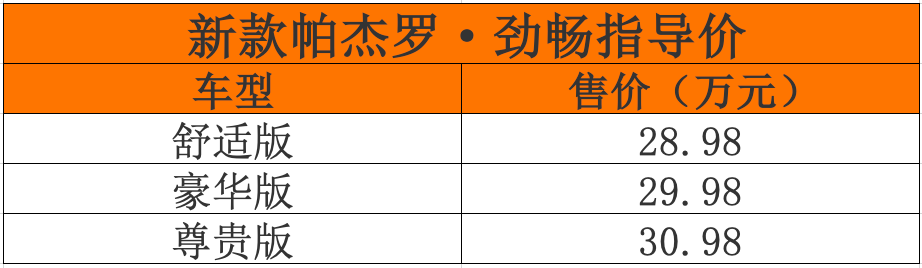 新款帕杰罗·劲畅指导价

| 车型 | 售价（万元） |
|---|---|
| 舒适版 | 28.98 |
| 豪华版 | 29.98 |
| 尊贵版 | 30.98 |